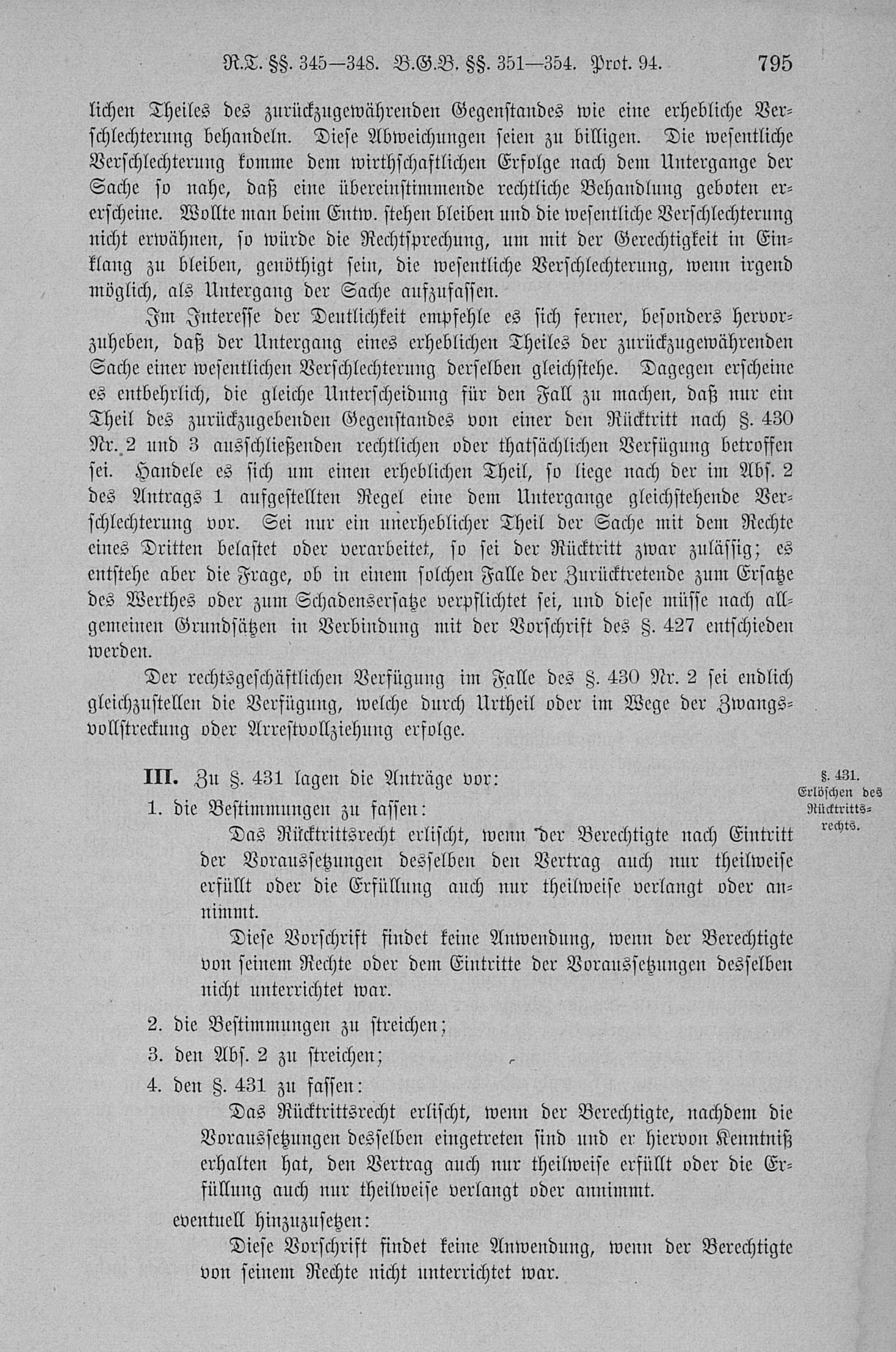 R.T. §§. 345—348. B.G.B. §§. 351—354. Prot. 94. 795

lichen Theiles des zurückzugewährenden Gegenstandes wie eine erhebliche Verschlechterung behandeln. Diese Abweichungen seien zu billigen. Die wesentliche Verschlechterung komme dem wirthschaftlichen Erfolge nach dem Untergange der Sache so nahe, daß eine übereinstimmende rechtliche Behandlung geboten erscheine. Wollte man beim Entw. stehen bleiben und die wesentliche Verschlechterung nicht erwähnen, so würde die Rechtsprechung, um mit der Gerechtigkeit in Einklang zu bleiben, genöthigt sein, die wesentliche Verschlechterung, wenn irgend möglich, als Untergang der Sache aufzufassen.

Im Interesse der Deutlichkeit empfehle es sich ferner, besonders hervorzuheben, daß der Untergang eines erheblichen Theiles der zurückzugewährenden Sache einer wesentlichen Verschlechterung derselben gleichstehe. Dagegen erscheine es entbehrlich, die gleiche Unterscheidung für den Fall zu machen, daß nur ein Theil des zurückzugebenden Gegenstandes von einer den Rücktritt nach §. 430 Nr. 2 und 3 ausschließenden rechtlichen oder thatsächlichen Verfügung betroffen sei. Handele es sich um einen erheblichen Theil, so liege nach der im Abs. 2 des Antrags 1 aufgestellten Regel eine dem Untergange gleichstehende Verschlechterung vor. Sei nur ein unerheblicher Theil der Sache mit dem Rechte eines Dritten belastet oder verarbeitet, so sei der Rücktritt zwar zulässig; es entstehe aber die Frage, ob in einem solchen Falle der Zurücktretende zum Ersatze des Werthes oder zum Schadensersatze verpflichtet sei, und diese müsse nach allgemeinen Grundsätzen in Verbindung mit der Vorschrift des §. 427 entschieden werden.

Der rechtsgeschäftlichen Verfügung im Falle des §. 430 Nr. 2 sei endlich gleichzustellen die Verfügung, welche durch Urtheil oder im Wege der Zwangsvollstreckung oder Arrestvollziehung erfolge.

III. Zu §. 431 lagen die Anträge vor:

§. 431. Erlöschen des Rücktrittsrechts.

1. die Bestimmungen zu fassen:

Das Rücktrittsrecht erlischt, wenn der Berechtigte nach Eintritt der Voraussetzungen desselben den Vertrag auch nur theilweise erfüllt oder die Erfüllung auch nur theilweise verlangt oder annimmt.

Diese Vorschrift findet keine Anwendung, wenn der Berechtigte von seinem Rechte oder dem Eintritte der Voraussetzungen desselben nicht unterrichtet war.

2. die Bestimmungen zu streichen;

3. den Abs. 2 zu streichen;

4. den §. 431 zu fassen:

Das Rücktrittsrecht erlischt, wenn der Berechtigte, nachdem die Voraussetzungen desselben eingetreten sind und er hiervon Kenntniß erhalten hat, den Vertrag auch nur theilweise erfüllt oder die Erfüllung auch nur theilweise verlangt oder annimmt.

eventuell hinzuzusetzen:

Diese Vorschrift findet keine Anwendung, wenn der Berechtigte von seinem Rechte nicht unterrichtet war.